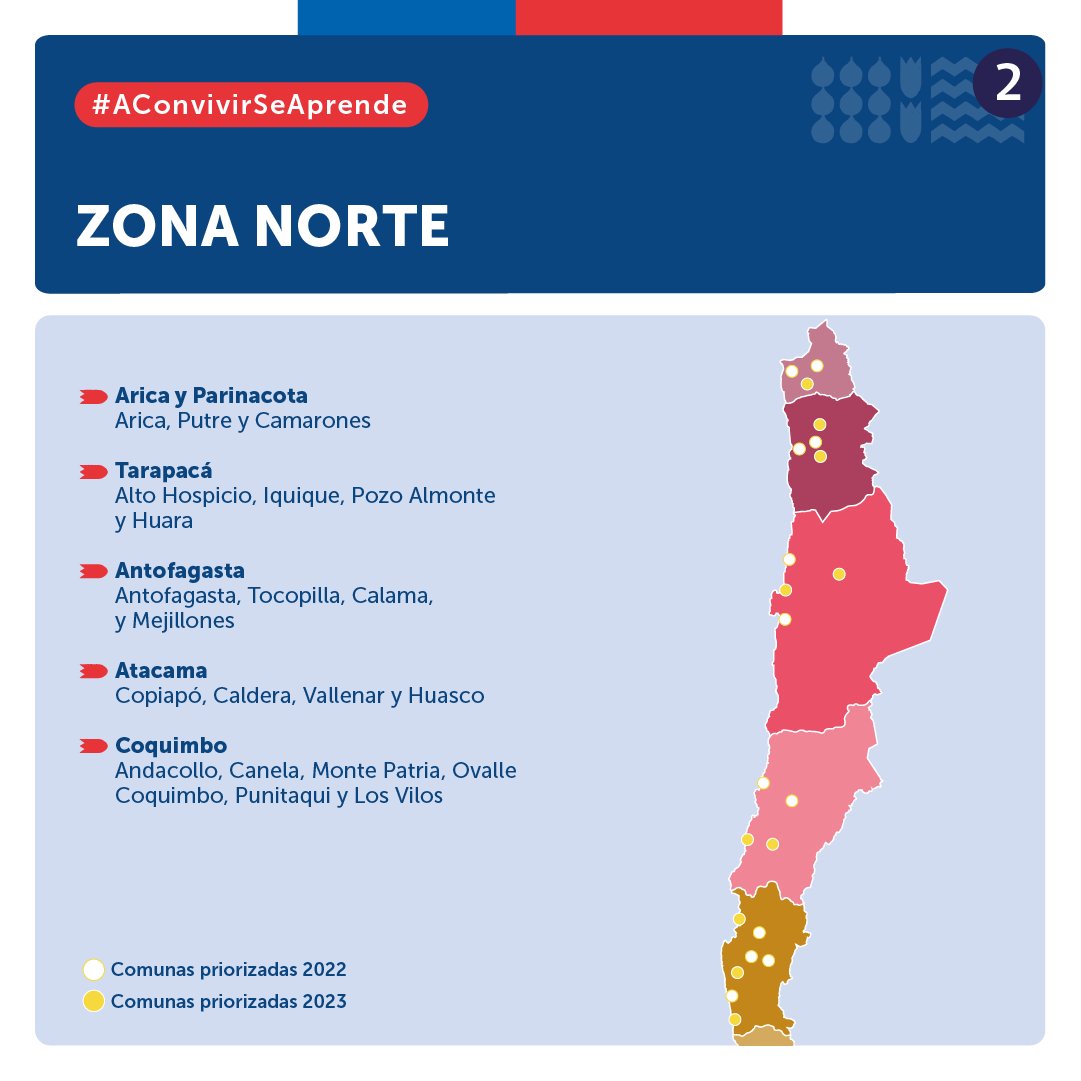 #AConvivirSeAprende

2

ZONA NORTE

Arica y Parinacota
Arica, Putre y Camarones

Tarapacá
Alto Hospicio, Iquique, Pozo Almonte y Huara

Antofagasta
Antofagasta, Tocopilla, Calama, y Mejillones

Atacama
Copiapó, Caldera, Vallenar y Huasco

Coquimbo
Andacollo, Canela, Monte Patria, Ovalle Coquimbo, Punitaqui y Los Vilos

Comunas priorizadas 2022
Comunas priorizadas 2023